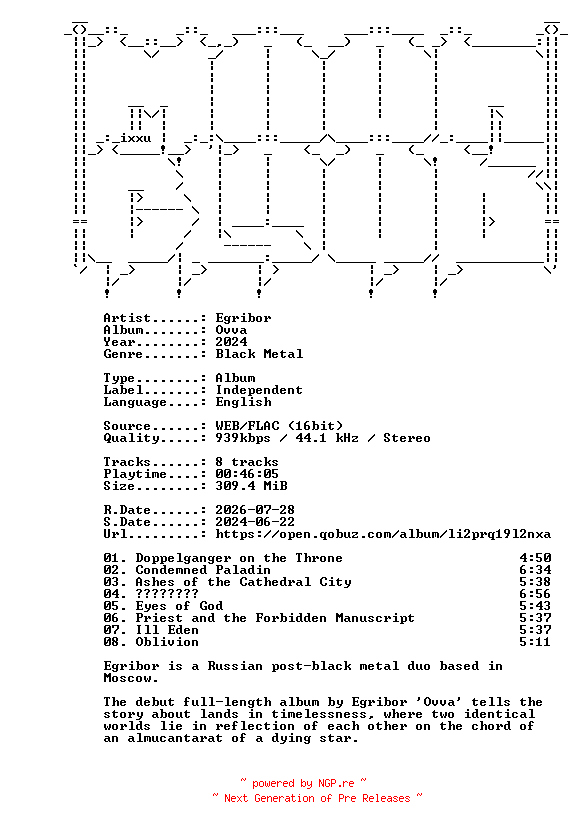 ixxu

Artist......: Egribor
Album.......: Ovva
Year........: 2024
Genre.......: Black Metal

Type........: Album
Label.......: Independent
Language....: English

Source......: WEB/FLAC (16bit)
Quality.....: 939kbps / 44.1 kHz / Stereo

Tracks......: 8 tracks
Playtime....: 00:46:05
Size........: 309.4 MiB

R.Date......: 2026-07-28
S.Date......: 2024-06-22
Url.........: https://open.qobuz.com/album/li2prq19l2nxa

01. Doppelganger on the Throne 4:50
02. Condemned Paladin 6:34
03. Ashes of the Cathedral City 5:38
04. ???????? 6:56
05. Eyes of God 5:43
06. Priest and the Forbidden Manuscript 5:37
07. Ill Eden 5:37
08. Oblivion 5:11

Egribor is a Russian post-black metal duo based in Moscow.

The debut full-length album by Egribor 'Ovva' tells the story about lands in timelessness, where two identical worlds lie in reflection of each other on the chord of an almucantarat of a dying star.

~ powered by NGP.re ~
~ Next Generation of Pre Releases ~